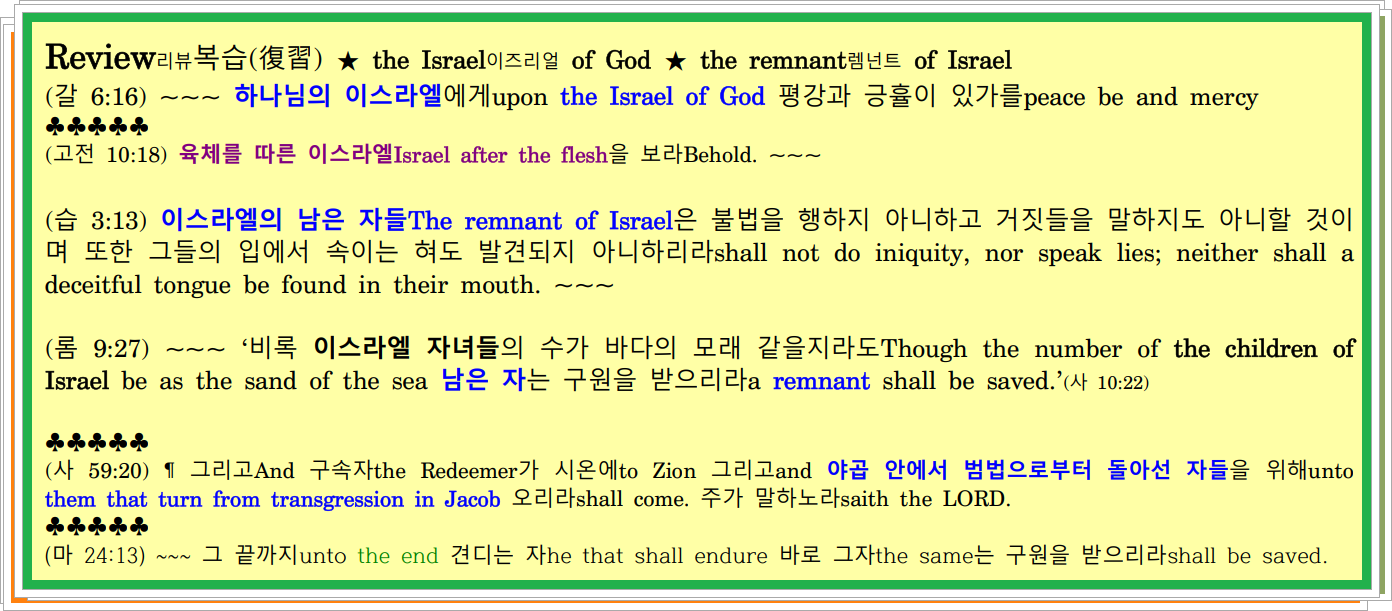 Review리뷰복습(復習) ★ the Israel이즈리얼 of God ★ the remnant렘넌트 of Israel
(갈 6:16) ~~~ 하나님의 이스라엘에게upon the Israel of God 평강과 긍휼이 있가를peace be and mercy
♣♣♣♣♣
(고전 10:18) 육체를 따른 이스라엘Israel after the flesh을 보라Behold. ~~~

(습 3:13) 이스라엘의 남은 자들The remnant of Israel은 불법을 행하지 아니하고 거짓들을 말하지도 아니할 것이며 또한 그들의 입에서 속이는 혀도 발견되지 아니하리라shall not do iniquity, nor speak lies; neither shall a deceitful tongue be found in their mouth. ~~~

(롬 9:27) ~~~ '비록 이스라엘 자녀들의 수가 바다의 모래 같을지라도Though the number of the children of Israel be as the sand of the sea 남은 자는 구원을 받으리라a remnant shall be saved.'(사 10:22)

♣♣♣♣♣
(사 59:20) ¶ 그리고And 구속자the Redeemer가 시온에to Zion 그리고and 야곱 안에서 범법으로부터 돌아선 자들을 위해unto them that turn from transgression in Jacob 오리라shall come. 주가 말하노라saith the LORD.
♣♣♣♣♣
(마 24:13) ~~~ 그 끝까지unto the end 견디는 자he that shall endure 바로 그자the same는 구원을 받으리라shall be saved.